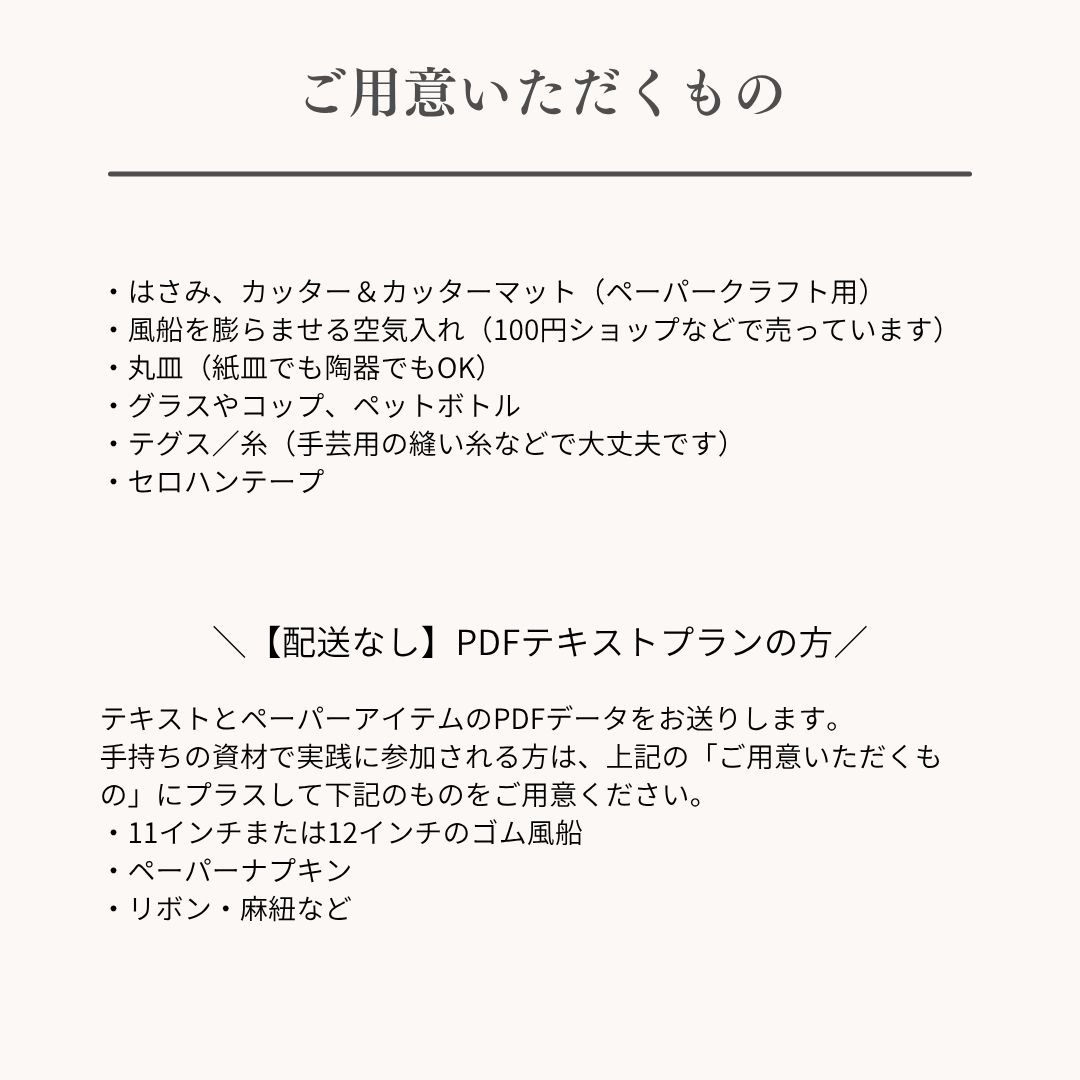 ご用意いただくもの

・はさみ、カッター＆カッターマット（ペーパークラフト用）
・風船を膨らませる空気入れ（100円ショップなどで売っています）
・丸皿（紙皿でも陶器でもOK）
・グラスやコップ、ペットボトル
・テグス／糸（手芸用の縫い糸などで大丈夫です）
・セロハンテープ

＼【配送なし】PDFテキストプランの方／

テキストとペーパーアイテムのPDFデータをお送りします。
手持ちの資材で実践に参加される方は、上記の「ご用意いただくもの」にプラスして下記のものをご用意ください。
・11インチまたは12インチのゴム風船
・ペーパーナプキン
・リボン・麻紐など